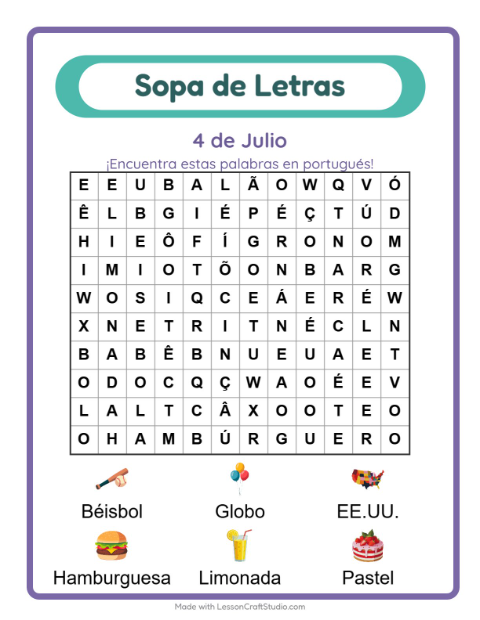 Sopa de Letras

4 de Julio

¡Encuentra estas palabras en portugués!

| E | E | U | B | A | L | Ã | O | W | Q | V | Ó |
|---|---|---|---|---|---|---|---|---|---|---|---|
| Ê | L | B | G | I | É | P | É | Ç | T | Ú | D |
| H | I | E | Ô | F | Í | G | R | O | N | O | M |
| I | M | I | O | T | Õ | O | N | B | A | R | G |
| W | O | S | I | Q | C | E | Á | E | R | É | W |
| X | N | E | T | R | I | T | N | É | C | L | N |
| B | A | B | Ê | B | N | U | E | U | A | E | T |
| O | D | O | C | Q | Ç | W | A | O | É | E | V |
| L | A | L | T | C | Â | X | O | O | T | E | O |
| O | H | A | M | B | Ú | R | G | U | E | R | O |

Béisbol
Globo
EE.UU.
Hamburguesa
Limonada
Pastel

Made with LessonCraftStudio.com